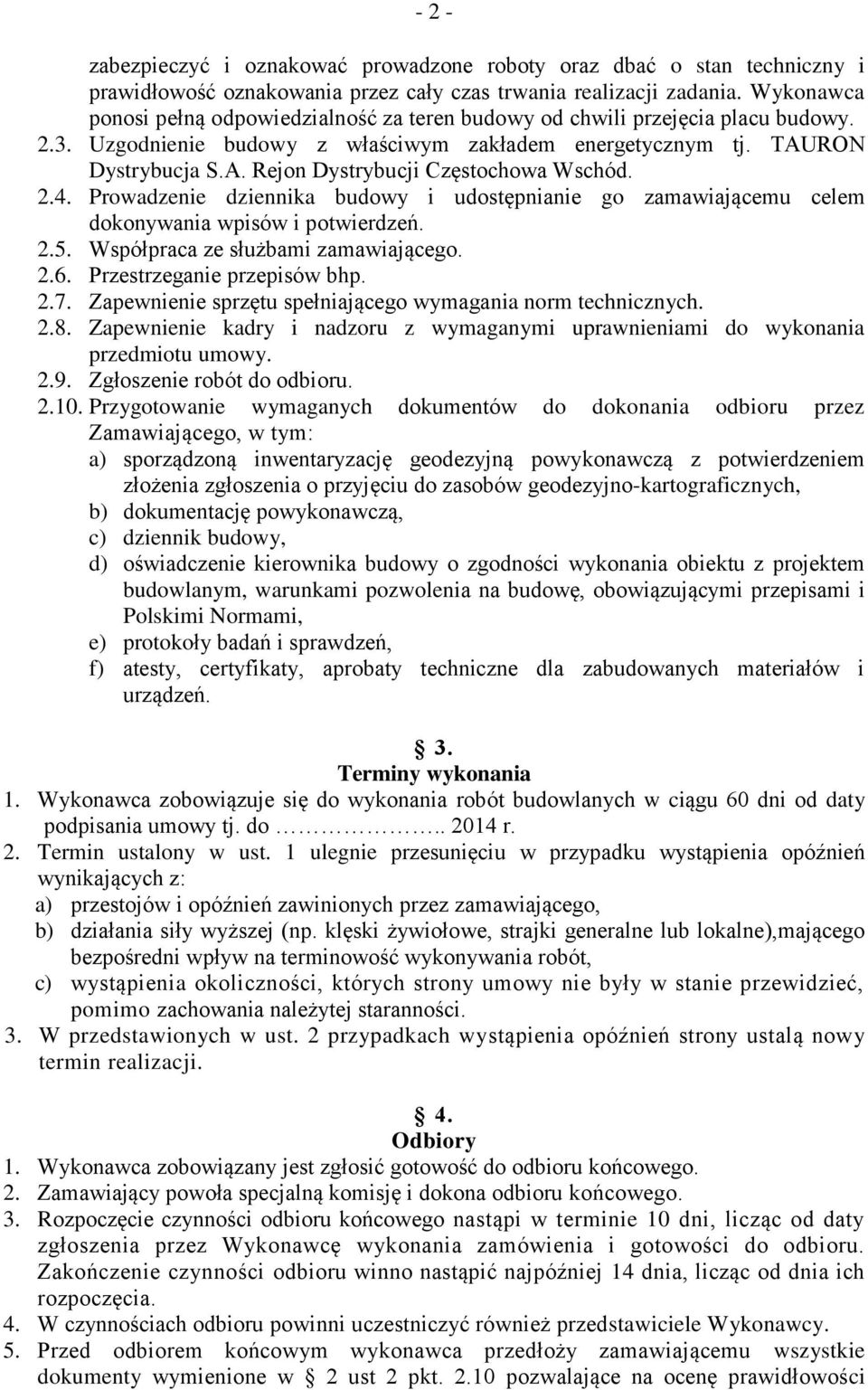 - 2 -

zabezpieczyć i oznakować prowadzone roboty oraz dbać o stan techniczny i prawidłowość oznakowania przez cały czas trwania realizacji zadania. Wykonawca ponosi pełną odpowiedzialność za teren budowy od chwili przejęcia placu budowy.
2.3. Uzgodnienie budowy z właściwym zakładem energetycznym tj. TAURON Dystrybucja S.A. Rejon Dystrybucji Częstochowa Wschód.
2.4. Prowadzenie dziennika budowy i udostępnianie go zamawiającemu celem dokonywania wpisów i potwierdzeń.
2.5. Współpraca ze służbami zamawiającego.
2.6. Przestrzeganie przepisów bhp.
2.7. Zapewnienie sprzętu spełniającego wymagania norm technicznych.
2.8. Zapewnienie kadry i nadzoru z wymaganymi uprawnieniami do wykonania przedmiotu umowy.
2.9. Zgłoszenie robót do odbioru.
2.10. Przygotowanie wymaganych dokumentów do dokonania odbioru przez Zamawiającego, w tym:
a) sporządzoną inwentaryzację geodezyjną powykonawczą z potwierdzeniem złożenia zgłoszenia o przyjęciu do zasobów geodezyjno-kartograficznych,
b) dokumentację powykonawczą,
c) dziennik budowy,
d) oświadczenie kierownika budowy o zgodności wykonania obiektu z projektem budowlanym, warunkami pozwolenia na budowę, obowiązującymi przepisami i Polskimi Normami,
e) protokoły badań i sprawdzeń,
f) atesty, certyfikaty, aprobaty techniczne dla zabudowanych materiałów i urządzeń.

§ 3.
Terminy wykonania
1. Wykonawca zobowiązuje się do wykonania robót budowlanych w ciągu 60 dni od daty podpisania umowy tj. do …………….. 2014 r.
2. Termin ustalony w ust. 1 ulegnie przesunięciu w przypadku wystąpienia opóźnień wynikających z:
a) przestojów i opóźnień zawinionych przez zamawiającego,
b) działania siły wyższej (np. klęski żywiołowe, strajki generalne lub lokalne),mającego bezpośredni wpływ na terminowość wykonywania robót,
c) wystąpienia okoliczności, których strony umowy nie były w stanie przewidzieć, pomimo zachowania należytej staranności.
3. W przedstawionych w ust. 2 przypadkach wystąpienia opóźnień strony ustalą nowy termin realizacji.

§ 4.
Odbiory
1. Wykonawca zobowiązany jest zgłosić gotowość do odbioru końcowego.
2. Zamawiający powoła specjalną komisję i dokona odbioru końcowego.
3. Rozpoczęcie czynności odbioru końcowego nastąpi w terminie 10 dni, licząc od daty zgłoszenia przez Wykonawcę wykonania zamówienia i gotowości do odbioru. Zakończenie czynności odbioru winno nastąpić najpóźniej 14 dnia, licząc od dnia ich rozpoczęcia.
4. W czynnościach odbioru powinni uczestniczyć również przedstawiciele Wykonawcy.
5. Przed odbiorem końcowym wykonawca przedłoży zamawiającemu wszystkie dokumenty wymienione w § 2 ust 2 pkt. 2.10 pozwalające na ocenę prawidłowości